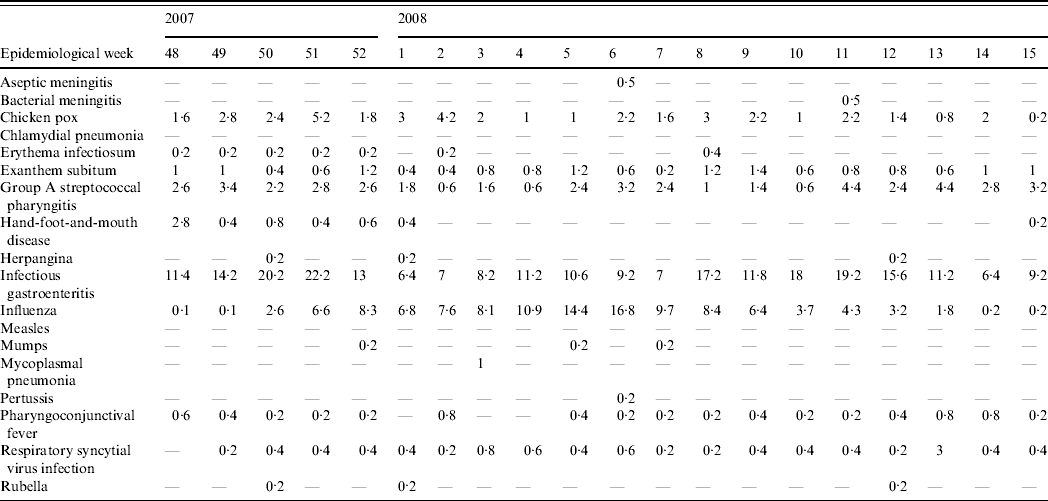 | | 2007 | | | | | 2008 | | | | | | | | | | | | | | |
|---|---|---|---|---|---|---|---|---|---|---|---|---|---|---|---|---|---|---|---|---|
| Epidemiological week | 48 | 49 | 50 | 51 | 52 | 1 | 2 | 3 | 4 | 5 | 6 | 7 | 8 | 9 | 10 | 11 | 12 | 13 | 14 | 15 |
| Aseptic meningitis | — | — | — | — | — | — | — | — | — | — | 0·5 | — | — | — | — | — | — | — | — | — |
| Bacterial meningitis | — | — | — | — | — | — | — | — | — | — | — | — | — | — | — | 0·5 | — | — | — | — |
| Chicken pox | 1·6 | 2·8 | 2·4 | 5·2 | 1·8 | 3 | 4·2 | 2 | 1 | 1 | 2·2 | 1·6 | 3 | 2·2 | 1 | 2·2 | 1·4 | 0·8 | 2 | 0·2 |
| Chlamydial pneumonia | — | — | — | — | — | — | — | — | — | — | — | — | — | — | — | — | — | — | — | — |
| Erythema infectiosum | 0·2 | 0·2 | 0·2 | 0·2 | 0·2 | — | 0·2 | — | — | — | — | — | 0·4 | — | — | — | — | — | — | — |
| Exanthem subitum | 1 | 1 | 0·4 | 0·6 | 1·2 | 0·4 | 0·4 | 0·8 | 0·8 | 1·2 | 0·6 | 0·2 | 1·2 | 1·4 | 0·6 | 0·8 | 0·8 | 0·6 | 1 | 1 |
| Group A streptococcal pharyngitis | 2·6 | 3·4 | 2·2 | 2·8 | 2·6 | 1·8 | 0·6 | 1·6 | 0·6 | 2·4 | 3·2 | 2·4 | 1 | 1·4 | 0·6 | 4·4 | 2·4 | 4·4 | 2·8 | 3·2 |
| Hand-foot-and-mouth disease | 2·8 | 0·4 | 0·8 | 0·4 | 0·6 | 0·4 | — | — | — | — | — | — | — | — | — | — | — | — | — | 0·2 |
| Herpangina | — | — | 0·2 | — | — | 0·2 | — | — | — | — | — | — | — | — | — | — | 0·2 | — | — | — |
| Infectious gastroenteritis | 11·4 | 14·2 | 20·2 | 22·2 | 13 | 6·4 | 7 | 8·2 | 11·2 | 10·6 | 9·2 | 7 | 17·2 | 11·8 | 18 | 19·2 | 15·6 | 11·2 | 6·4 | 9·2 |
| Influenza | 0·1 | 0·1 | 2·6 | 6·6 | 8·3 | 6·8 | 7·6 | 8·1 | 10·9 | 14·4 | 16·8 | 9·7 | 8·4 | 6·4 | 3·7 | 4·3 | 3·2 | 1·8 | 0·2 | 0·2 |
| Measles | — | — | — | — | — | — | — | — | — | — | — | — | — | — | — | — | — | — | — | — |
| Mumps | — | — | — | — | 0·2 | — | — | — | — | 0·2 | — | 0·2 | — | — | — | — | — | — | — | — |
| Mycoplasmal pneumonia | — | — | — | — | — | — | — | 1 | — | — | — | — | — | — | — | — | — | — | — | — |
| Pertussis | — | — | — | — | — | — | — | — | — | — | 0·2 | — | — | — | — | — | — | — | — | — |
| Pharyngoconjunctival fever | 0·6 | 0·4 | 0·2 | 0·2 | 0·2 | — | 0·8 | — | — | 0·4 | 0·2 | 0·2 | 0·2 | 0·4 | 0·2 | 0·2 | 0·4 | 0·8 | 0·8 | 0·2 |
| Respiratory syncytial virus infection | — | 0·2 | 0·4 | 0·4 | 0·4 | 0·4 | 0·2 | 0·8 | 0·6 | 0·4 | 0·6 | 0·2 | 0·2 | 0·4 | 0·4 | 0·4 | 0·2 | 3 | 0·4 | 0·4 |
| Rubella | — | — | 0·2 | — | — | 0·2 | — | — | — | — | — | — | — | — | — | — | 0·2 | — | — | — |